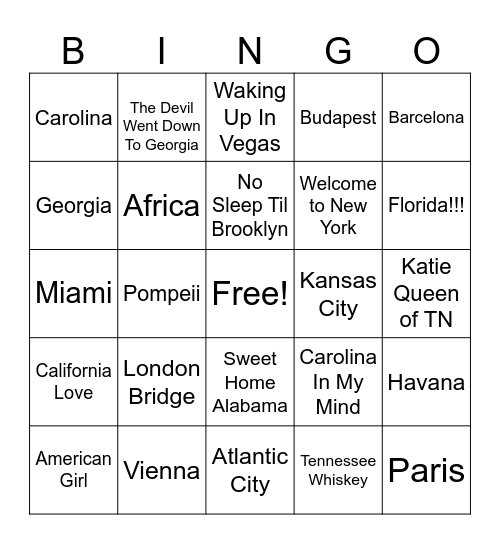 | B | I | N | G | O |
|---|---|---|---|---|
| Carolina | The Devil Went Down To Georgia | Waking Up In Vegas | Budapest | Barcelona |
| Georgia | Africa | No Sleep Til Brooklyn | Welcome to New York | Florida!!! |
| Miami | Pompeii | Free! | Kansas City | Katie Queen of TN |
| California Love | London Bridge | Sweet Home Alabama | Carolina In My Mind | Havana |
| American Girl | Vienna | Atlantic City | Tennessee Whiskey | Paris |